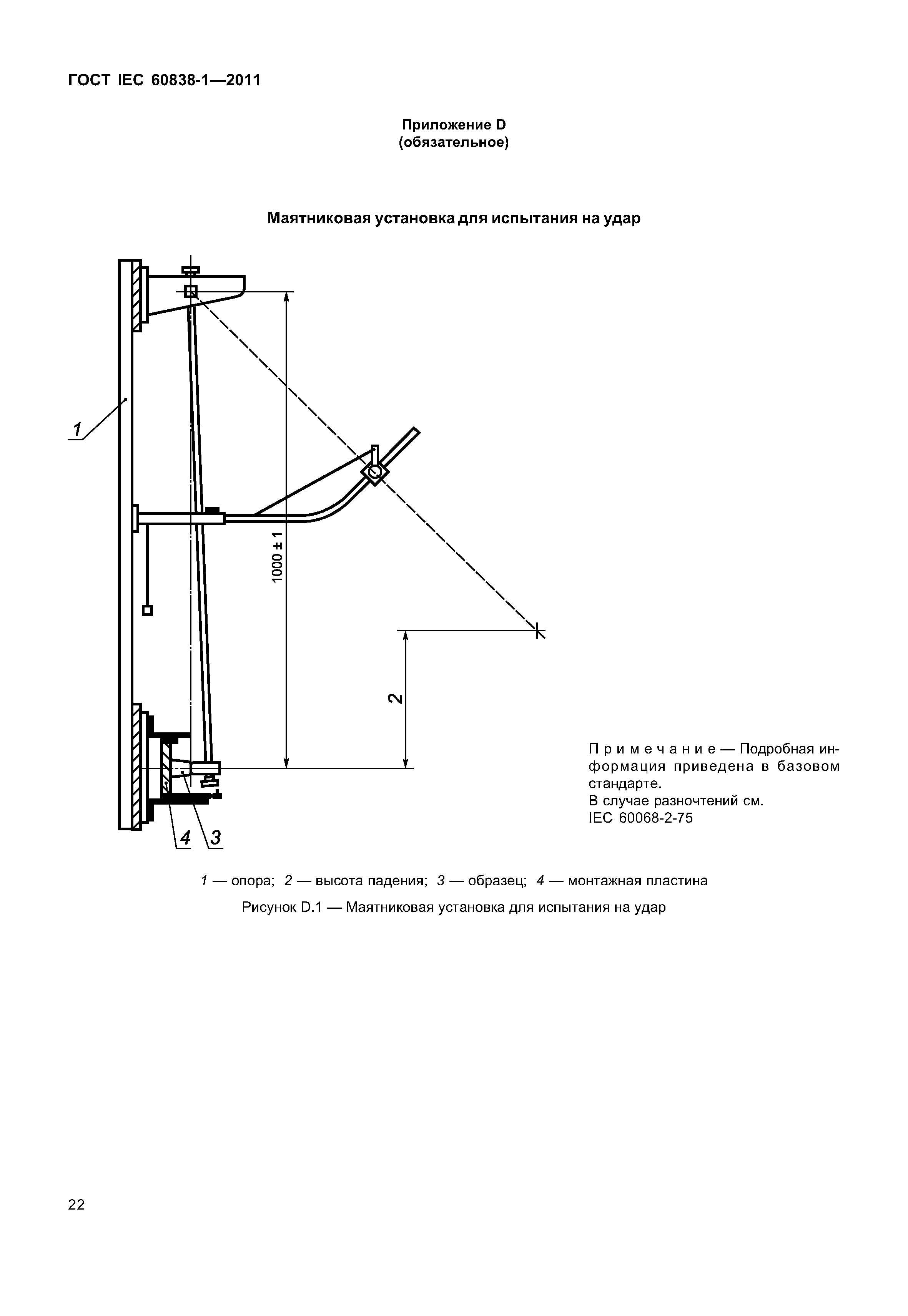 ГОСТ IEC 60838-1—2011

Приложение D
(обязательное)

Маятниковая установка для испытания на удар

1

1000 ± 1

2

4 3

Примечание — Подробная информация приведена в базовом стандарте.
В случае разночтений см. IEC 60068-2-75

1 — опора; 2 — высота падения; 3 — образец; 4 — монтажная пластина

Рисунок D.1 — Маятниковая установка для испытания на удар

22